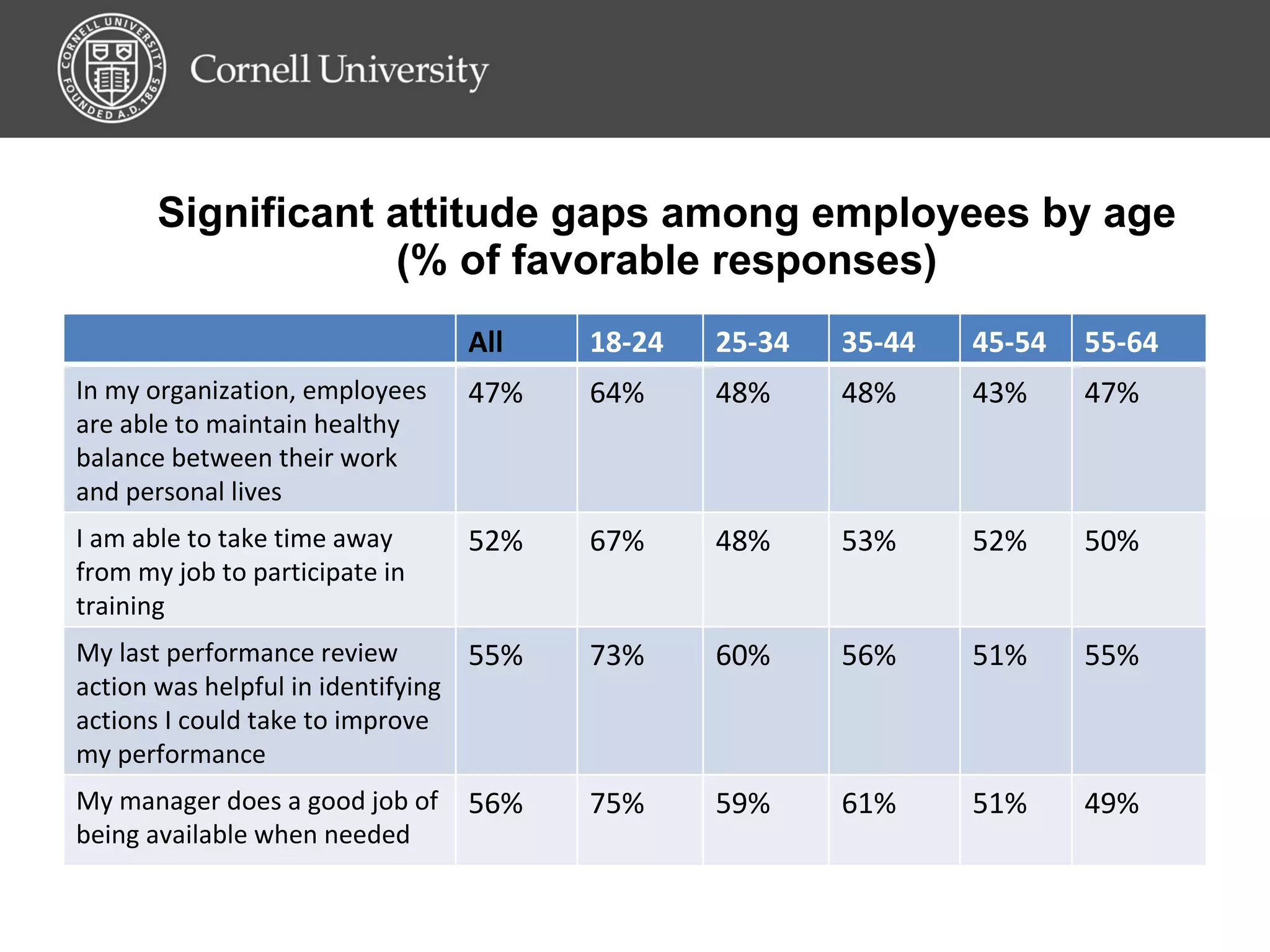 CORNELL UNIVERSITY FOUNDED A.D. 1865

Cornell University

Significant attitude gaps among employees by age (% of favorable responses)

| | All | 18-24 | 25-34 | 35-44 | 45-54 | 55-64 |
|---|---|---|---|---|---|---|
| In my organization, employees are able to maintain healthy balance between their work and personal lives | 47% | 64% | 48% | 48% | 43% | 47% |
| I am able to take time away from my job to participate in training | 52% | 67% | 48% | 53% | 52% | 50% |
| My last performance review action was helpful in identifying actions I could take to improve my performance | 55% | 73% | 60% | 56% | 51% | 55% |
| My manager does a good job of being available when needed | 56% | 75% | 59% | 61% | 51% | 49% |